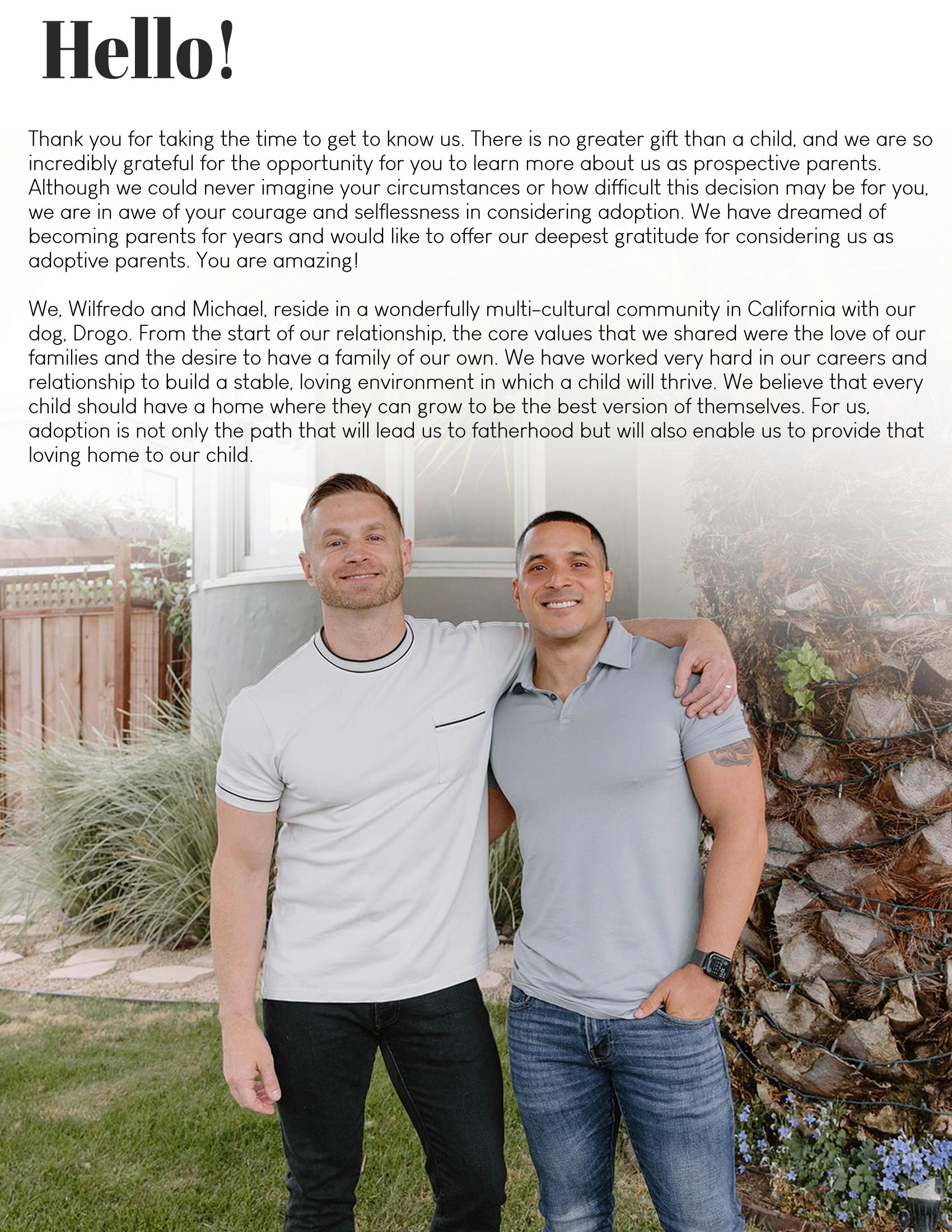 Hello!

Thank you for taking the time to get to know us. There is no greater gift than a child, and we are so incredibly grateful for the opportunity for you to learn more about us as prospective parents. Although we could never imagine your circumstances or how difficult this decision may be for you, we are in awe of your courage and selflessness in considering adoption. We have dreamed of becoming parents for years and would like to offer our deepest gratitude for considering us as adoptive parents. You are amazing!

We, Wilfredo and Michael, reside in a wonderfully multi-cultural community in California with our dog, Drogo. From the start of our relationship, the core values that we shared were the love of our families and the desire to have a family of our own. We have worked very hard in our careers and relationship to build a stable, loving environment in which a child will thrive. We believe that every child should have a home where they can grow to be the best version of themselves. For us, adoption is not only the path that will lead us to fatherhood but will also enable us to provide that loving home to our child.